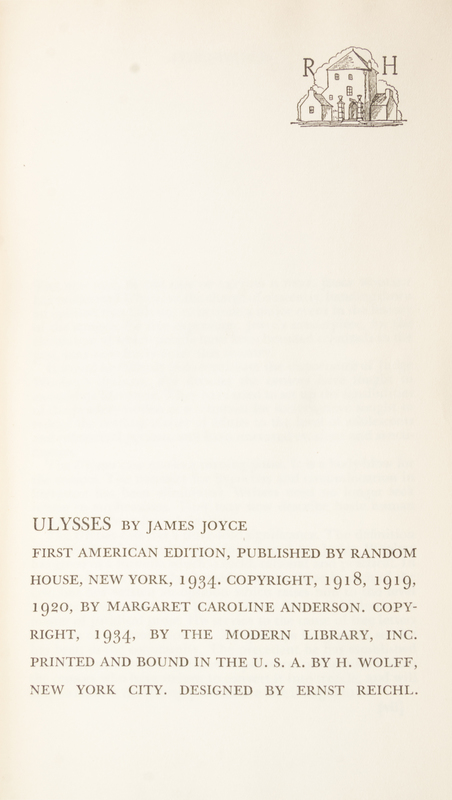 R H

ULYSSES BY JAMES JOYCE

FIRST AMERICAN EDITION, PUBLISHED BY RANDOM HOUSE, NEW YORK, 1934. COPYRIGHT, 1918, 1919, 1920, BY MARGARET CAROLINE ANDERSON. COPYRIGHT, 1934, BY THE MODERN LIBRARY, INC. PRINTED AND BOUND IN THE U. S. A. BY H. WOLFF, NEW YORK CITY. DESIGNED BY ERNST REICHL.